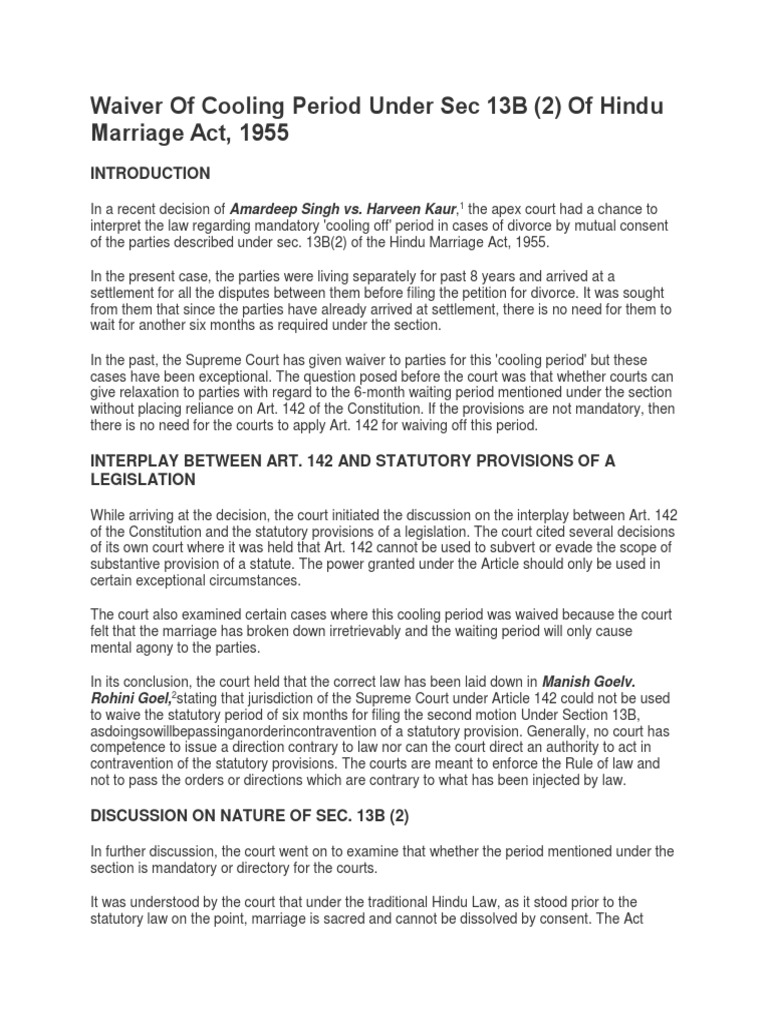 Waiver Of Cooling Period Under Sec 13B (2) Of Hindu Marriage Act, 1955

INTRODUCTION

In a recent decision of Amardeep Singh vs. Harveen Kaur,$^{1}$ the apex court had a chance to interpret the law regarding mandatory 'cooling off' period in cases of divorce by mutual consent of the parties described under sec. 13B(2) of the Hindu Marriage Act, 1955.

In the present case, the parties were living separately for past 8 years and arrived at a settlement for all the disputes between them before filing the petition for divorce. It was sought from them that since the parties have already arrived at settlement, there is no need for them to wait for another six months as required under the section.

In the past, the Supreme Court has given waiver to parties for this 'cooling period' but these cases have been exceptional. The question posed before the court was that whether courts can give relaxation to parties with regard to the 6-month waiting period mentioned under the section without placing reliance on Art. 142 of the Constitution. If the provisions are not mandatory, then there is no need for the courts to apply Art. 142 for waiving off this period.

INTERPLAY BETWEEN ART. 142 AND STATUTORY PROVISIONS OF A LEGISLATION

While arriving at the decision, the court initiated the discussion on the interplay between Art. 142 of the Constitution and the statutory provisions of a legislation. The court cited several decisions of its own court where it was held that Art. 142 cannot be used to subvert or evade the scope of substantive provision of a statute. The power granted under the Article should only be used in certain exceptional circumstances.

The court also examined certain cases where this cooling period was waived because the court felt that the marriage has broken down irretrievably and the waiting period will only cause mental agony to the parties.

In its conclusion, the court held that the correct law has been laid down in Manish Goelv. Rohini Goel,$^{2}$stating that jurisdiction of the Supreme Court under Article 142 could not be used to waive the statutory period of six months for filing the second motion Under Section 13B, asdoingsowillbepassinganorderincontravention of a statutory provision. Generally, no court has competence to issue a direction contrary to law nor can the court direct an authority to act in contravention of the statutory provisions. The courts are meant to enforce the Rule of law and not to pass the orders or directions which are contrary to what has been injected by law.

DISCUSSION ON NATURE OF SEC. 13B (2)

In further discussion, the court went on to examine that whether the period mentioned under the section is mandatory or directory for the courts.

It was understood by the court that under the traditional Hindu Law, as it stood prior to the statutory law on the point, marriage is sacred and cannot be dissolved by consent. The Act